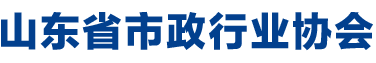 山东省市政行业协会